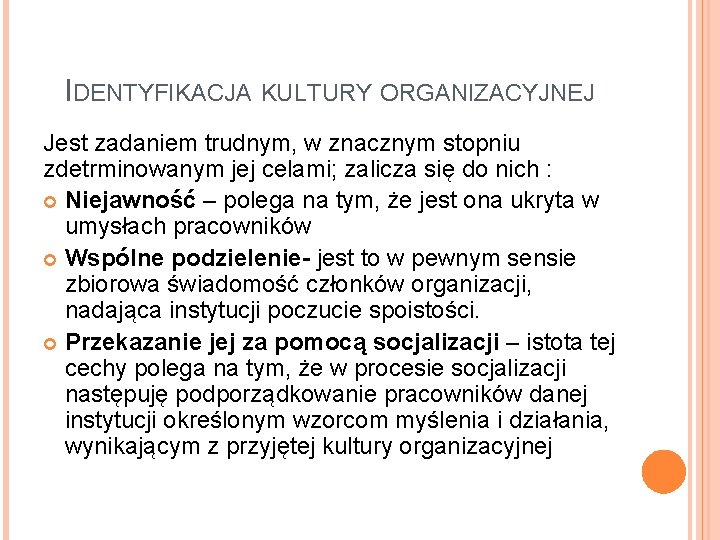 IDENTYFIKACJA KULTURY ORGANIZACYJNEJ

Jest zadaniem trudnym, w znacznym stopniu zdetrminowanym jej celami; zalicza się do nich :

Niejawność – polega na tym, że jest ona ukryta w umysłach pracowników

Wspólne podzielenie- jest to w pewnym sensie zbiorowa świadomość członków organizacji, nadająca instytucji poczucie spoistości.

Przekazanie jej za pomocą socjalizacji – istota tej cechy polega na tym, że w procesie socjalizacji następuję podporządkowanie pracowników danej instytucji określonym wzorcom myślenia i działania, wynikającym z przyjętej kultury organizacyjnej